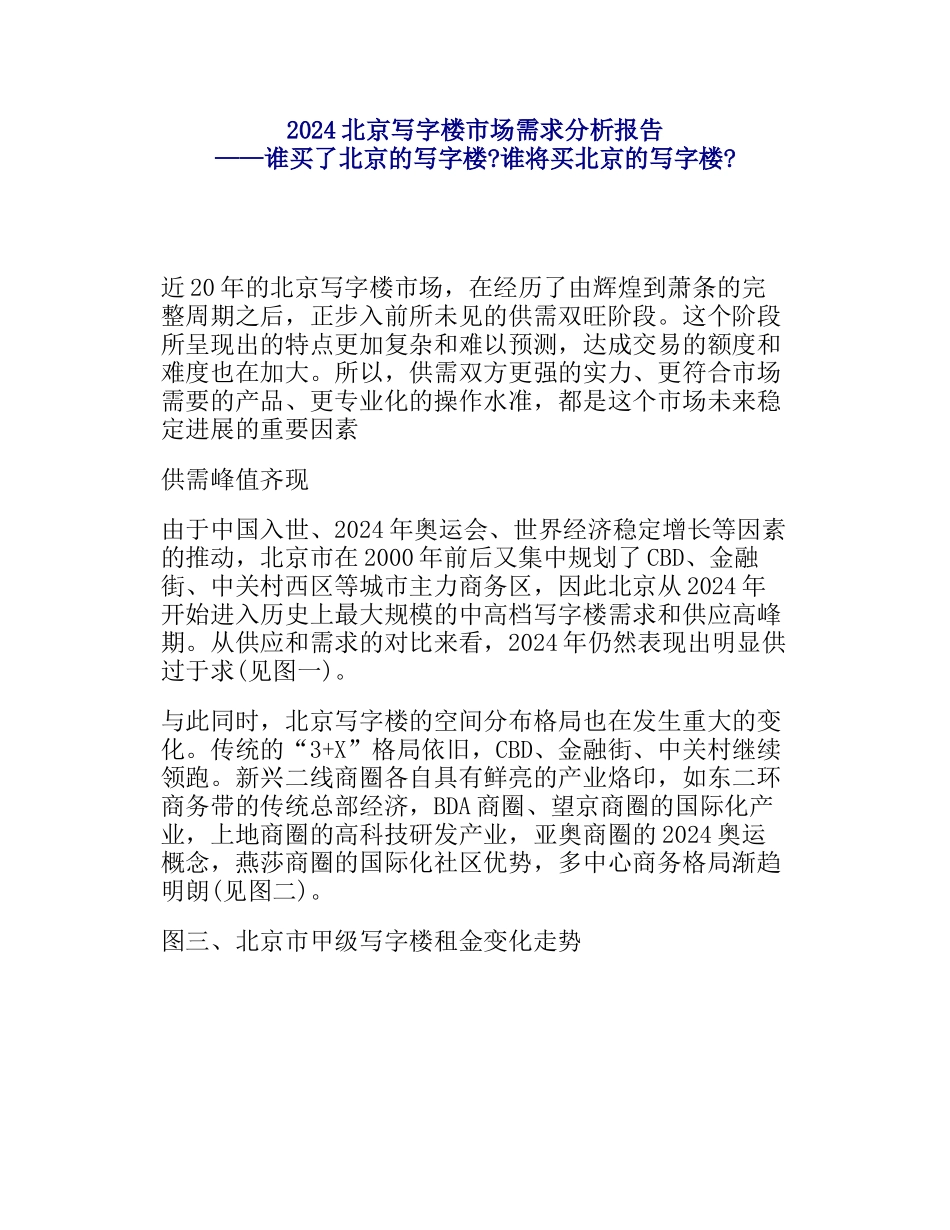 2024 北京写字楼市场需求分析报告
——谁买了北京的写字楼?谁将买北京的写字楼?

近 20 年的北京写字楼市场，在经历了由辉煌到萧条的完整周期之后，正步入前所未见的供需双旺阶段。这个阶段所呈现出的特点更加复杂和难以预测，达成交易的额度和难度也在加大。所以，供需双方更强的实力、更符合市场需要的产品、更专业化的操作水准，都是这个市场未来稳定进展的重要因素

供需峰值齐现

由于中国入世、2024 年奥运会、世界经济稳定增长等因素的推动，北京市在 2000 年前后又集中规划了 CBD、金融街、中关村西区等城市主力商务区，因此北京从 2024 年开始进入历史上最大规模的中高档写字楼需求和供应高峰期。从供应和需求的对比来看，2024 年仍然表现出明显供过于求(见图一)。

与此同时，北京写字楼的空间分布格局也在发生重大的变化。传统的“3+X”格局依旧，CBD、金融街、中关村继续领跑。新兴二线商圈各自具有鲜亮的产业烙印，如东二环商务带的传统总部经济，BDA 商圈、望京商圈的国际化产业，上地商圈的高科技研发产业，亚奥商圈的 2024 奥运概念，燕莎商圈的国际化社区优势，多中心商务格局渐趋明朗(见图二)。

图三、北京市甲级写字楼租金变化走势